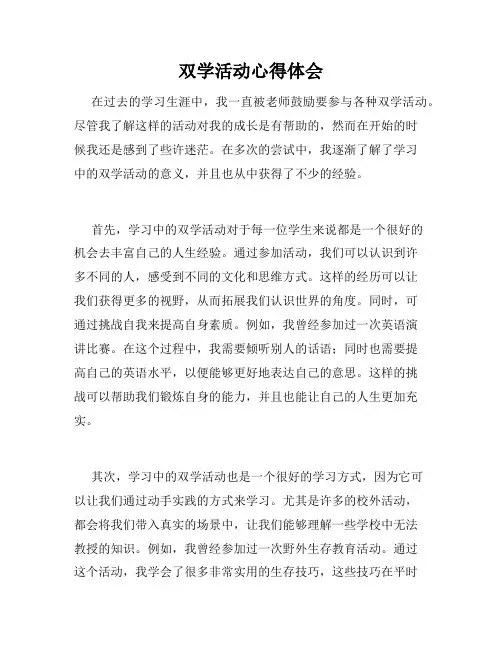 双学活动心得体会

在过去的学习生涯中，我一直被老师鼓励要参与各种双学活动。尽管我了解这样的活动对我的成长是有帮助的，然而在开始的时候我还是感到了些许迷茫。在多次的尝试中，我逐渐了解了学习中的双学活动的意义，并且也从中获得了不少的经验。

首先，学习中的双学活动对于每一位学生来说都是一个很好的机会去丰富自己的人生经验。通过参加活动，我们可以认识到许多不同的人，感受到不同的文化和思维方式。这样的经历可以让我们获得更多的视野，从而拓展我们认识世界的角度。同时，可通过挑战自我来提高自身素质。例如，我曾经参加过一次英语演讲比赛。在这个过程中，我需要倾听别人的话语；同时也需要提高自己的英语水平，以便能够更好地表达自己的意思。这样的挑战可以帮助我们锻炼自身的能力，并且也能让自己的人生更加充实。

其次，学习中的双学活动也是一个很好的学习方式，因为它可以让我们通过动手实践的方式来学习。尤其是许多的校外活动，都会将我们带入真实的场景中，让我们能够理解一些学校中无法教授的知识。例如，我曾经参加过一次野外生存教育活动。通过这个活动，我学会了很多非常实用的生存技巧，这些技巧在平时